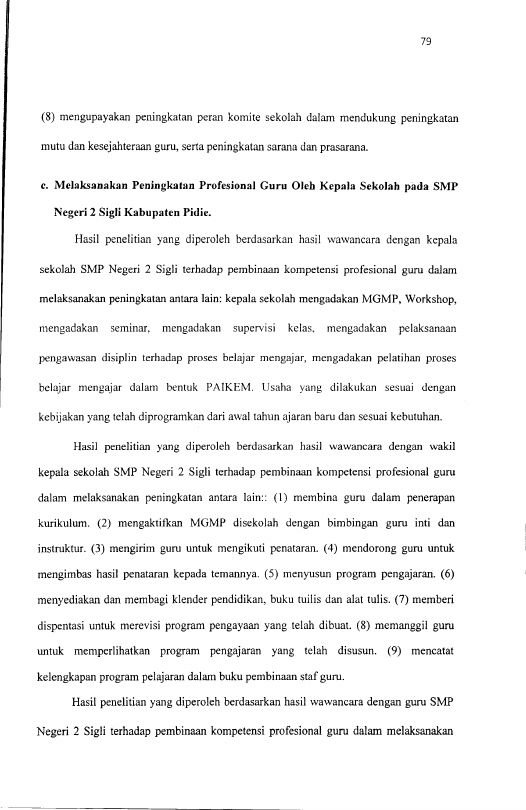 79

(8) mengupayakan peningkatan peran komite sekolah dalam mendukung peningkatan mutu dan kesejahteraan guru, serta peningkatan sarana dan prasarana.

c. Melaksanakan Peningkatan Profesional Guru Oleh Kepala Sekolah pada SMP Negeri 2 Sigli Kabupaten Pidie.

Hasil penelitian yang diperoleh berdasarkan hasil wawancara dengan kepala sekolah SMP Negeri 2 Sigli terhadap pembinaan kompetensi profesional guru dalam melaksanakan peningkatan antara lain: kepala sekolah mengadakan MGMP, Workshop, mengadakan seminar, mengadakan supervisi kelas, mengadakan pelaksanaan pengawasan disiplin terhadap proses belajar mengajar, mengadakan pelatihan proses belajar mengajar dalam bentuk PAIKEM. Usaha yang dilakukan sesuai dengan kebijakan yang telah diprogramkan dari awal tahun ajaran baru dan sesuai kebutuhan.

Hasil penelitian yang diperoleh berdasarkan hasil wawancara dengan wakil kepala sekolah SMP Negeri 2 Sigli terhadap pembinaan kompetensi profesional guru dalam melaksanakan peningkatan antara lain:: (1) membina guru dalam penerapan kurikulum. (2) mengaktifkan MGMP disekolah dengan bimbingan guru inti dan instruktur. (3) mengirim guru untuk mengikuti penataran. (4) mendorong guru untuk mengimbas hasil penataran kepada temannya. (5) menyusun program pengajaran. (6) menyediakan dan membagi klender pendidikan, buku tuilis dan alat tulis. (7) memberi dispentasi untuk merevisi program pengayaan yang telah dibuat. (8) memanggil guru untuk memperlihatkan program pengajaran yang telah disusun. (9) mencatat kelengkapan program pelajaran dalam buku pembinaan staf guru.

Hasil penelitian yang diperoleh berdasarkan hasil wawancara dengan guru SMP Negeri 2 Sigli terhadap pembinaan kompetensi profesional guru dalam melaksanakan